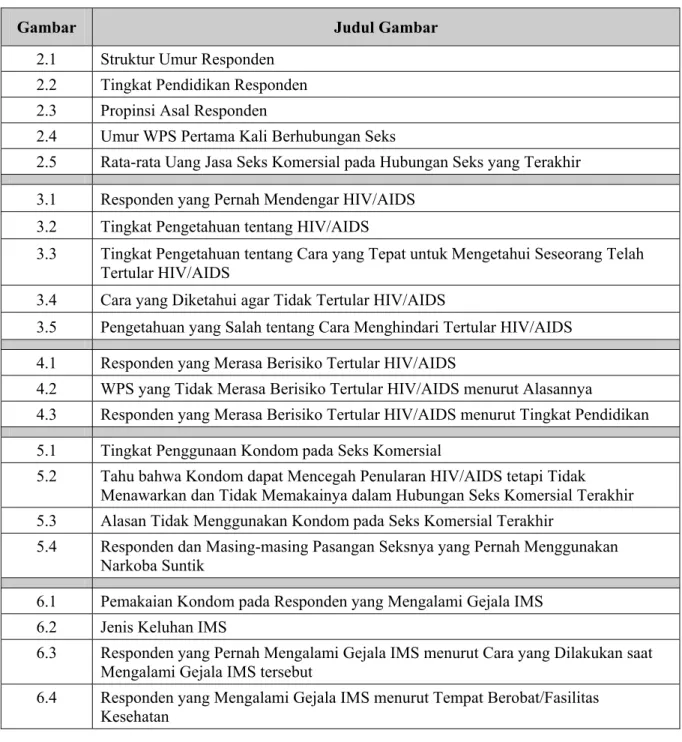 | Gambar | Judul Gambar |
|---|---|
| 2.1 | Struktur Umur Responden |
| 2.2 | Tingkat Pendidikan Responden |
| 2.3 | Propinsi Asal Responden |
| 2.4 | Umur WPS Pertama Kali Berhubungan Seks |
| 2.5 | Rata-rata Uang Jasa Seks Komersial pada Hubungan Seks yang Terakhir |
| | |
| 3.1 | Responden yang Pernah Mendengar HIV/AIDS |
| 3.2 | Tingkat Pengetahuan tentang HIV/AIDS |
| 3.3 | Tingkat Pengetahuan tentang Cara yang Tepat untuk Mengetahui Seseorang Telah Tertular HIV/AIDS |
| 3.4 | Cara yang Diketahui agar Tidak Tertular HIV/AIDS |
| 3.5 | Pengetahuan yang Salah tentang Cara Menghindari Tertular HIV/AIDS |
| | |
| 4.1 | Responden yang Merasa Berisiko Tertular HIV/AIDS |
| 4.2 | WPS yang Tidak Merasa Berisiko Tertular HIV/AIDS menurut Alasannya |
| 4.3 | Responden yang Merasa Berisiko Tertular HIV/AIDS menurut Tingkat Pendidikan |
| | |
| 5.1 | Tingkat Penggunaan Kondom pada Seks Komersial |
| 5.2 | Tahu bahwa Kondom dapat Mencegah Penularan HIV/AIDS tetapi Tidak Menawarkan dan Tidak Memakainya dalam Hubungan Seks Komersial Terakhir |
| 5.3 | Alasan Tidak Menggunakan Kondom pada Seks Komersial Terakhir |
| 5.4 | Responden dan Masing-masing Pasangan Seksnya yang Pernah Menggunakan Narkoba Suntik |
| | |
| 6.1 | Pemakaian Kondom pada Responden yang Mengalami Gejala IMS |
| 6.2 | Jenis Keluhan IMS |
| 6.3 | Responden yang Pernah Mengalami Gejala IMS menurut Cara yang Dilakukan saat Mengalami Gejala IMS tersebut |
| 6.4 | Responden yang Mengalami Gejala IMS menurut Tempat Berobat/Fasilitas Kesehatan |